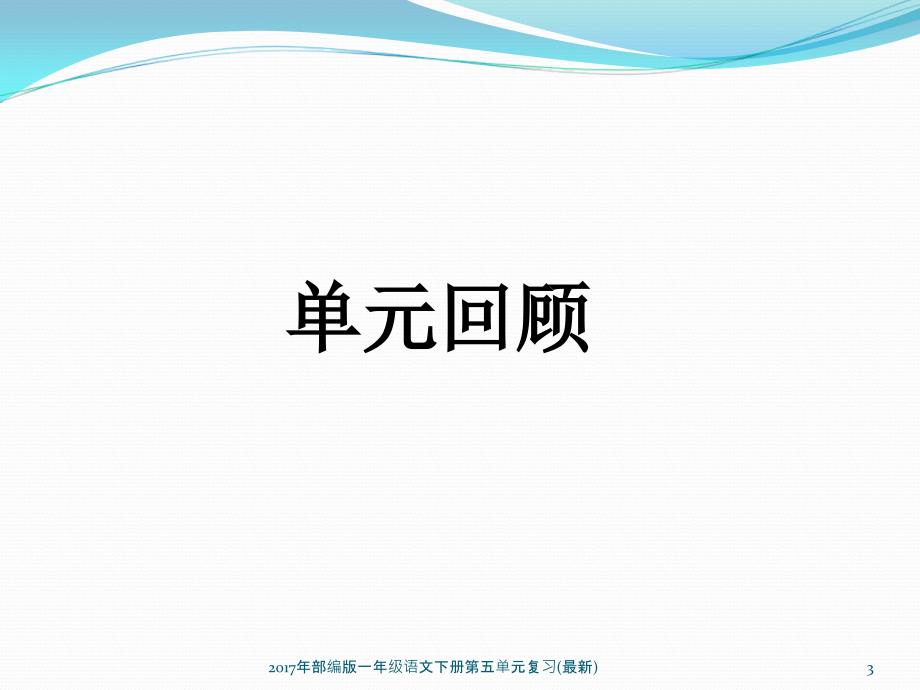 单元回顾

2017年部编版一年级语文下册第五单元复习(最新)

3